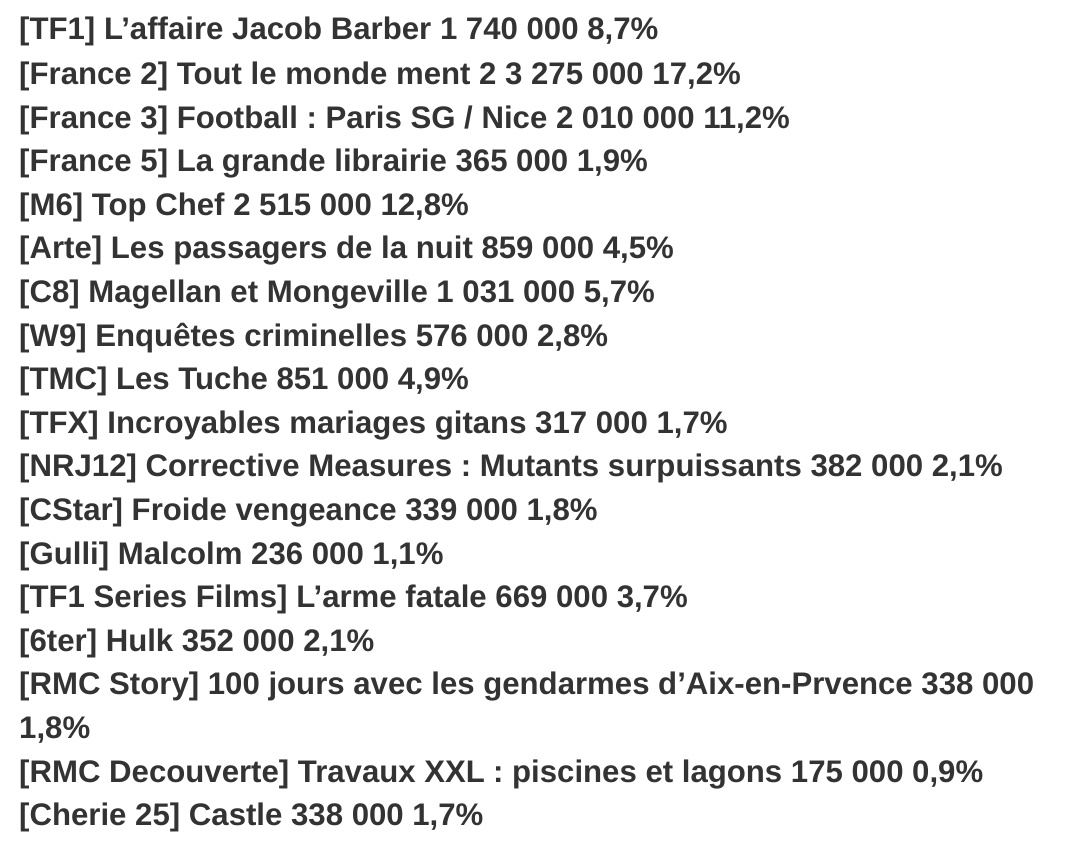 [TF1] L’affaire Jacob Barber 1 740 000 8,7%
[France 2] Tout le monde ment 2 3 275 000 17,2%
[France 3] Football : Paris SG / Nice 2 010 000 11,2%
[France 5] La grande librairie 365 000 1,9%
[M6] Top Chef 2 515 000 12,8%
[Arte] Les passagers de la nuit 859 000 4,5%
[C8] Magellan et Mongeville 1 031 000 5,7%
[W9] Enquêtes criminelles 576 000 2,8%
[TMC] Les Tuche 851 000 4,9%
[TFX] Incroyables mariages gitans 317 000 1,7%
[NRJ12] Corrective Measures : Mutants surpuissants 382 000 2,1%
[CStar] Froide vengeance 339 000 1,8%
[Gulli] Malcolm 236 000 1,1%
[TF1 Series Films] L’arme fatale 669 000 3,7%
[6ter] Hulk 352 000 2,1%
[RMC Story] 100 jours avec les gendarmes d’Aix-en-Prvence 338 000 1,8%
[RMC Decouverte] Travaux XXL : piscines et lagons 175 000 0,9%
[Cherie 25] Castle 338 000 1,7%